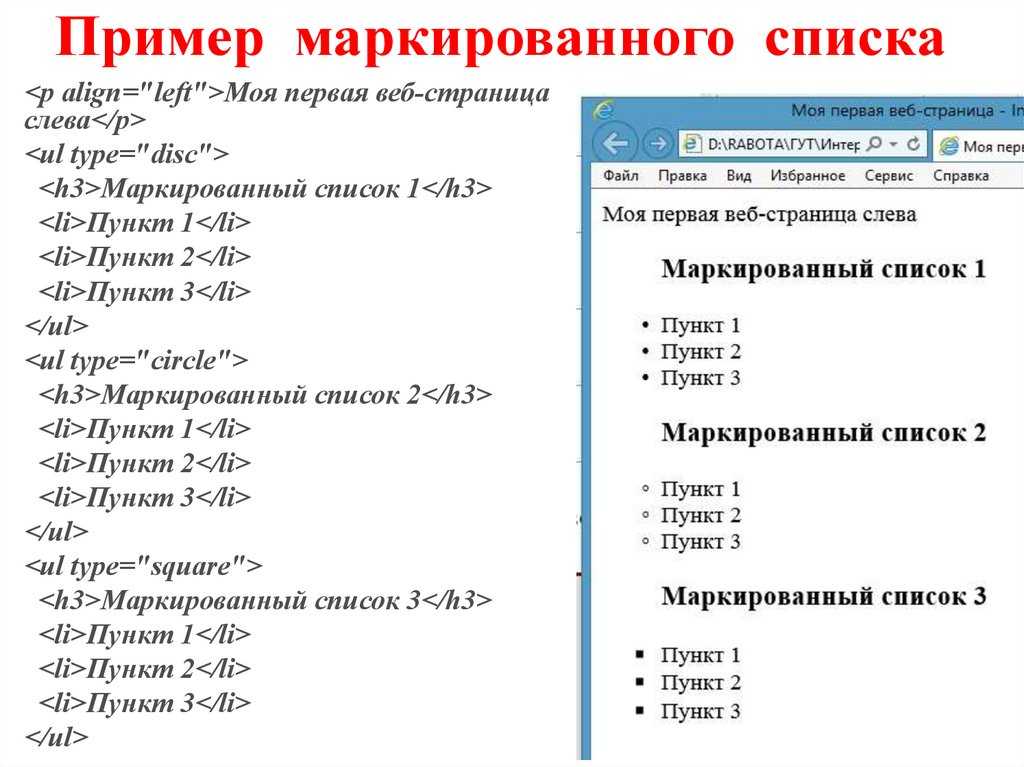 Пример маркированного списка

<p align="left">Моя первая веб-страница слева</p>
<ul type="disc">
<h3>Маркированный список 1</h3>
<li>Пункт 1</li>
<li>Пункт 2</li>
<li>Пункт 3</li>
</ul>
<ul type="circle">
<h3>Маркированный список 2</h3>
<li>Пункт 1</li>
<li>Пункт 2</li>
<li>Пункт 3</li>
</ul>
<ul type="square">
<h3>Маркированный список 3</h3>
<li>Пункт 1</li>
<li>Пункт 2</li>
<li>Пункт 3</li>
</ul>

Моя первая веб-страница - In
D:\RABOTA\ГУТ\Интер
Моя перв
Файл Правка Вид Избранное Сервис Справка

Моя первая веб-страница слева

Маркированный список 1

• Пункт 1
• Пункт 2
• Пункт 3

Маркированный список 2

◦ Пункт 1
◦ Пункт 2
◦ Пункт 3

Маркированный список 3

▪ Пункт 1
▪ Пункт 2
▪ Пункт 3